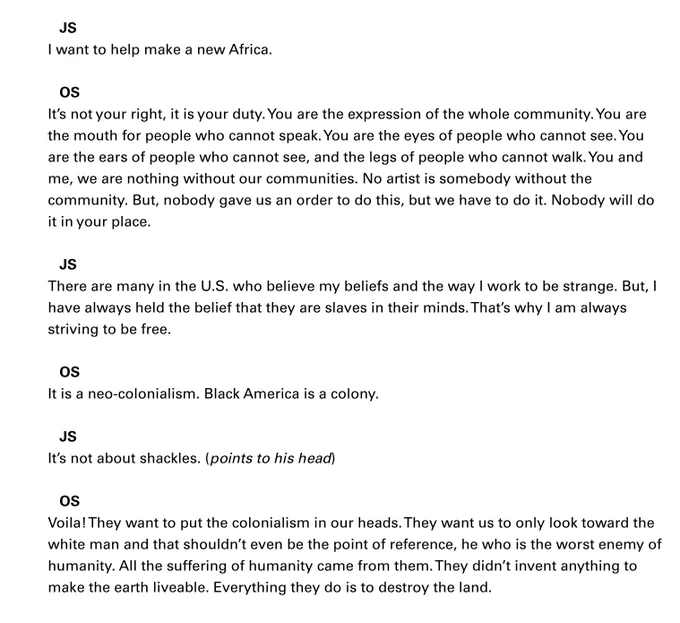 JS
I want to help make a new Africa.

OS
It's not your right, it is your duty. You are the expression of the whole community. You are the mouth for people who cannot speak. You are the eyes of people who cannot see. You are the ears of people who cannot see, and the legs of people who cannot walk. You and me, we are nothing without our communities. No artist is somebody without the community. But, nobody gave us an order to do this, but we have to do it. Nobody will do it in your place.

JS
There are many in the U.S. who believe my beliefs and the way I work to be strange. But, I have always held the belief that they are slaves in their minds. That's why I am always striving to be free.

OS
It is a neo-colonialism. Black America is a colony.

JS
It's not about shackles. (points to his head)

OS
Voila! They want to put the colonialism in our heads. They want us to only look toward the white man and that shouldn't even be the point of reference, he who is the worst enemy of humanity. All the suffering of humanity came from them. They didn't invent anything to make the earth liveable. Everything they do is to destroy the land.